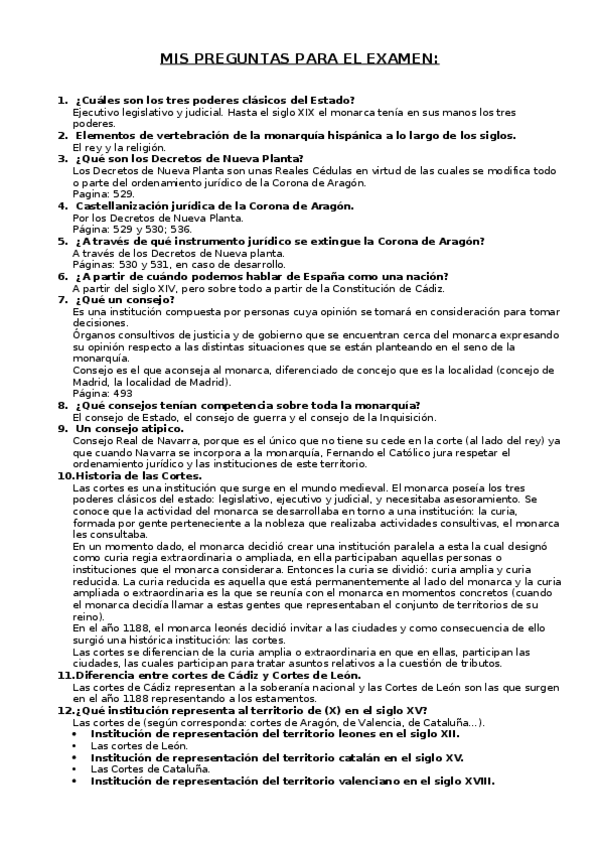 MIS PREGUNTAS PARA EL EXAMEN:

1. ¿Cuáles son los tres poderes clásicos del Estado?
Ejecutivo legislativo y judicial. Hasta el siglo XIX el monarca tenía en sus manos los tres poderes.

2. Elementos de vertebración de la monarquía hispánica a lo largo de los siglos.
El rey y la religión.

3. ¿Qué son los Decretos de Nueva Planta?
Los Decretos de Nueva Planta son unas Reales Cédulas en virtud de las cuales se modifica todo o parte del ordenamiento jurídico de la Corona de Aragón.
Pagina: 529.

4. Castellanización jurídica de la Corona de Aragón.
Por los Decretos de Nueva Planta.
Página: 529 y 530; 536.

5. ¿A través de qué instrumento jurídico se extingue la Corona de Aragón?
A través de los Decretos de Nueva planta.
Páginas: 530 y 531, en caso de desarrollo.

6. ¿A partir de cuándo podemos hablar de España como una nación?
A partir del siglo XIV, pero sobre todo a partir de la Constitución de Cádiz.

7. ¿Qué un consejo?
Es una institución compuesta por personas cuya opinión se tomará en consideración para tomar decisiones.
Órganos consultivos de justicia y de gobierno que se encuentran cerca del monarca expresando su opinión respecto a las distintas situaciones que se están planteando en el seno de la monarquía.
Consejo es el que aconseja al monarca, diferenciado de concejo que es la localidad (concejo de Madrid, la localidad de Madrid).
Página: 493

8. ¿Qué consejos tenían competencia sobre toda la monarquía?
El consejo de Estado, el consejo de guerra y el consejo de la Inquisición.

9. Un consejo atípico.
Consejo Real de Navarra, porque es el único que no tiene su cede en la corte (al lado del rey) ya que cuando Navarra se incorpora a la monarquía, Fernando el Católico jura respetar el ordenamiento jurídico y las instituciones de este territorio.

10. Historia de las Cortes.
Las cortes es una institución que surge en el mundo medieval. El monarca poseía los tres poderes clásicos del estado: legislativo, ejecutivo y judicial, y necesitaba asesoramiento. Se conoce que la actividad del monarca se desarrollaba en torno a una institución: la curia, formada por gente perteneciente a la nobleza que realizaba actividades consultivas, el monarca les consultaba.
En un momento dado, el monarca decidió crear una institución paralela a esta la cual designó como curia regia extraordinaria o ampliada, en ella participaban aquellas personas o instituciones que el monarca considerara. Entonces la curia se dividió: curia amplia y curia reducida. La curia reducida es aquella que está permanentemente al lado del monarca y la curia ampliada o extraordinaria es la que se reunía con el monarca en momentos concretos (cuando el monarca decidía llamar a estas gentes que representaban el conjunto de territorios de su reino).
En el año 1188, el monarca leonés decidió invitar a las ciudades y como consecuencia de ello surgió una histórica institución: las cortes.
Las cortes se diferencian de la curia amplia o extraordinaria en que en ellas, participan las ciudades, las cuales participan para tratar asuntos relativos a la cuestión de tributos.

11. Diferencia entre cortes de Cádiz y Cortes de León.
Las cortes de Cádiz representan a la soberanía nacional y las Cortes de León son las que surgen en el año 1188 representando a los estamentos.

12. ¿Qué institución representa al territorio de (X) en el siglo XV?
Las cortes de (según corresponda: cortes de Aragón, de Valencia, de Cataluña…).
• Institución de representación del territorio leones en el siglo XII.
• Las cortes de León.
• Institución de representación del territorio catalán en el siglo XV.
• Las Cortes de Cataluña.
• Institución de representación del territorio valenciano en el siglo XVIII.